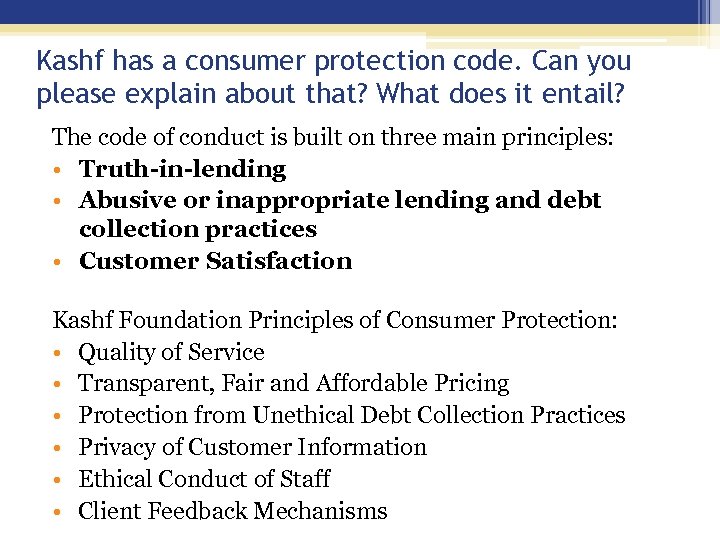 Kashf has a consumer protection code. Can you please explain about that? What does it entail?

The code of conduct is built on three main principles:
• Truth-in-lending
• Abusive or inappropriate lending and debt collection practices
• Customer Satisfaction

Kashf Foundation Principles of Consumer Protection:
• Quality of Service
• Transparent, Fair and Affordable Pricing
• Protection from Unethical Debt Collection Practices
• Privacy of Customer Information
• Ethical Conduct of Staff
• Client Feedback Mechanisms